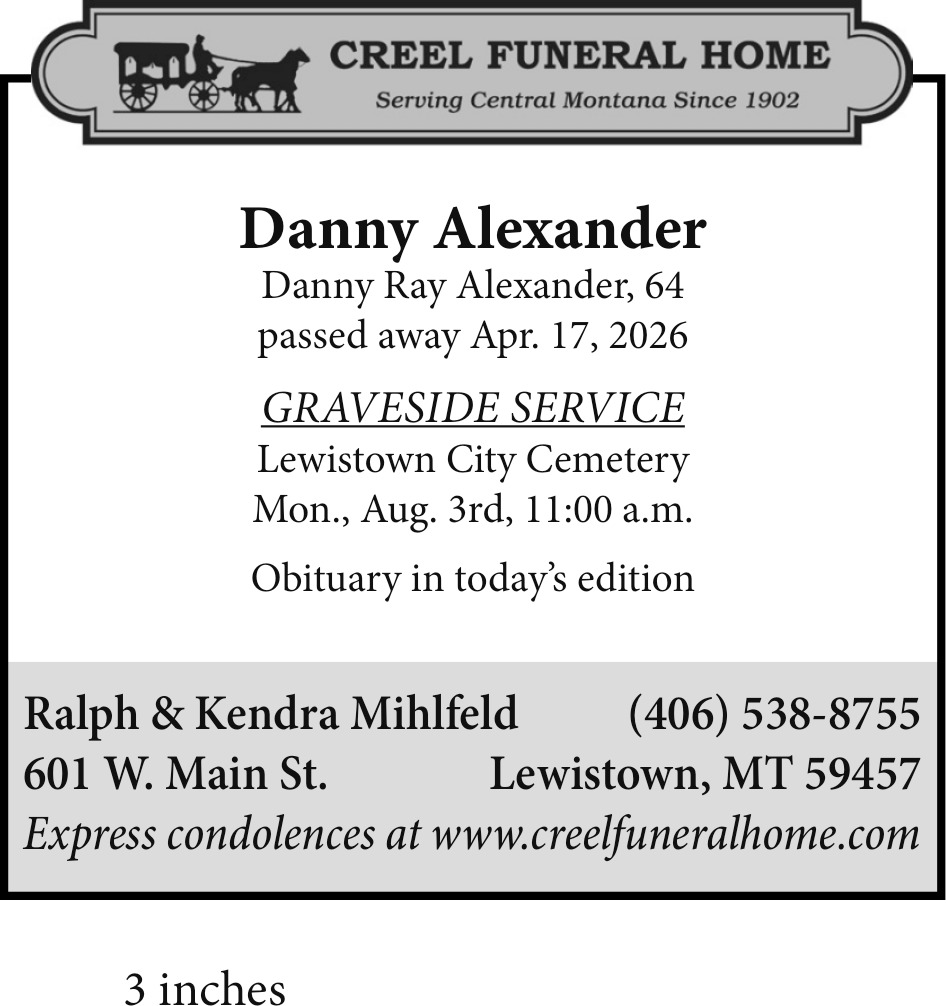 CREEL FUNERAL HOME
Serving Central Montana Since 1902

Danny Alexander
Danny Ray Alexander, 64
passed away Apr. 17, 2026

GRAVESIDE SERVICE
Lewistown City Cemetery
Mon., Aug. 3rd, 11:00 a.m.

Obituary in today's edition

Ralph & Kendra Mihlfeld (406) 538-8755
601 W. Main St. Lewistown, MT 59457
Express condolences at www.creelfuneralhome.com

3 inches